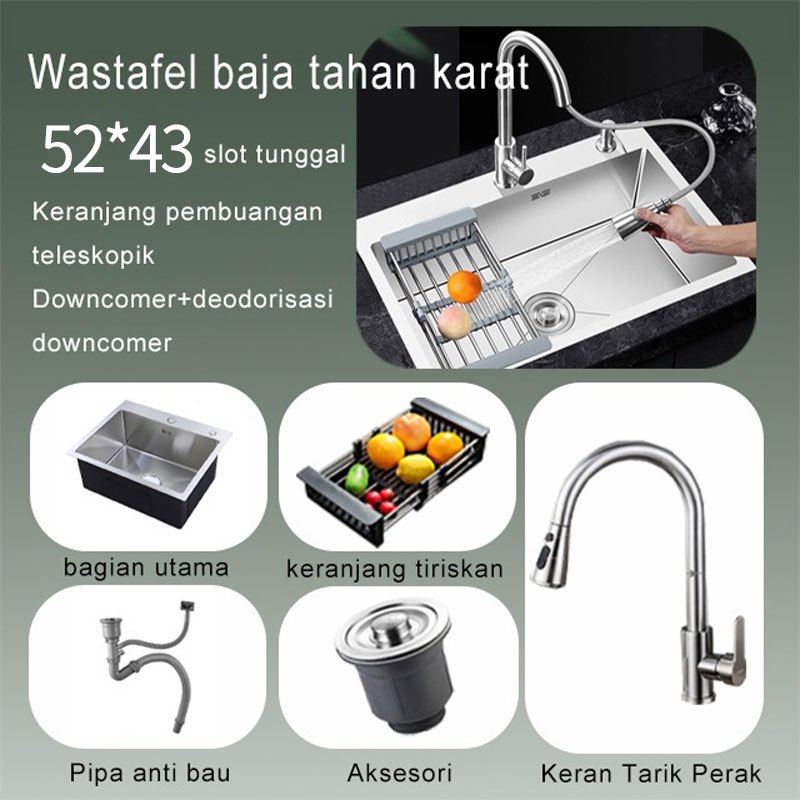 Wastafel baja tahan karat

52*43 slot tunggal

Keranjang pembuangan teleskopik

Downcomer+deodorisasi downcomer

bagian utama

keranjang tiriskan

Pipa anti bau

Aksesori

Keran Tarik Perak